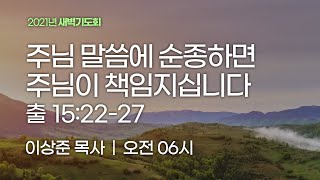 2021년 새벽기도회

주님 말씀에 순종하면 주님이 책임지십니다

출 15:22-27

이상준 목사 | 오전 06시